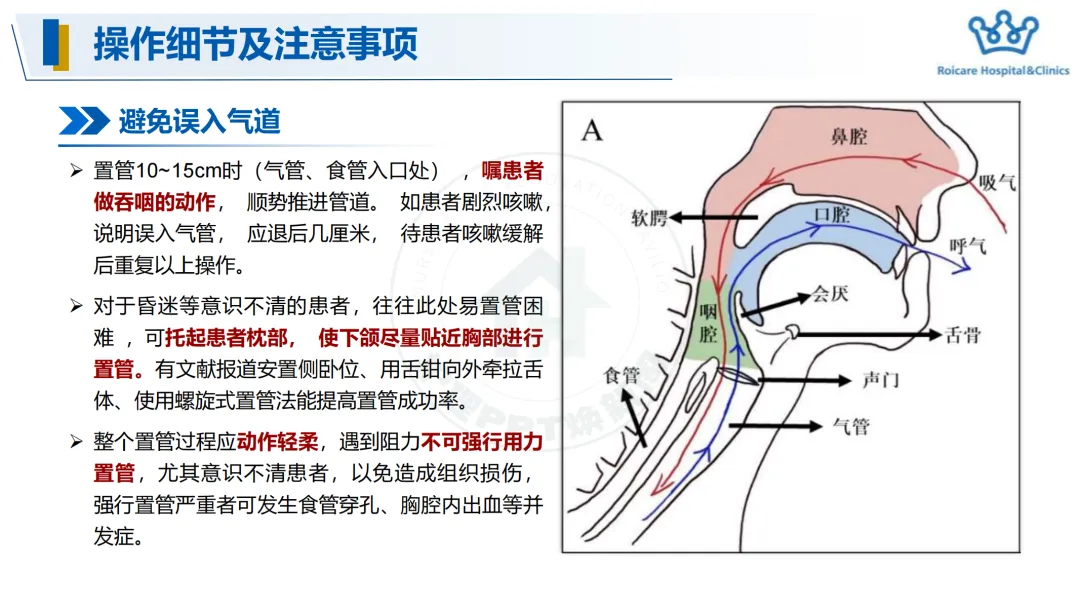 操作细节及注意事项

Roicare Hospital&Clinics

避免误入气道

➢ 置管10~15cm时（气管、食管入口处），嘱患者做吞咽的动作，顺势推进管道。如患者剧烈咳嗽，说明误入气管，应退后几厘米，待患者咳嗽缓解后重复以上操作。

➢ 对于昏迷等意识不清的患者，往往此处易置管困难，可托起患者枕部，使下颌尽量贴近胸部进行置管。有文献报道安置侧卧位、用舌钳向外牵拉舌体、使用螺旋式置管法能提高置管成功率。

➢ 整个置管过程应动作轻柔，遇到阻力不可强行用力置管，尤其意识不清患者，以免造成组织损伤，强行置管严重者可发生食管穿孔、胸腔内出血等并发症。

A
鼻腔
吸气
软腭
口腔
呼气
会厌
咽腔
舌骨
食管
声门
气管